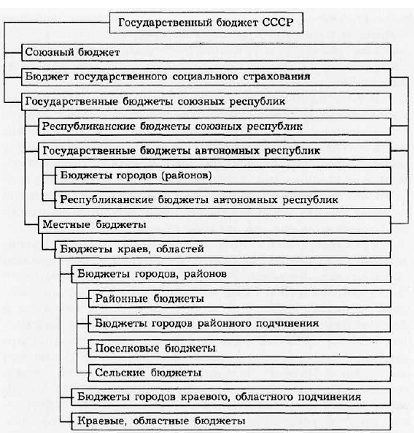 Государственный бюджет СССР

Союзный бюджет

Бюджет государственного социального страхования

Государственные бюджеты союзных республик

Республиканские бюджеты союзных республик

Государственные бюджеты автономных республик

Бюджеты городов (районов)

Республиканские бюджеты автономных республик

Местные бюджеты

Бюджеты краев, областей

Бюджеты городов, районов

Районные бюджеты

Бюджеты городов районного подчинения

Поселковые бюджеты

Сельские бюджеты

Бюджеты городов краевого, областного подчинения

Краевые, областные бюджеты